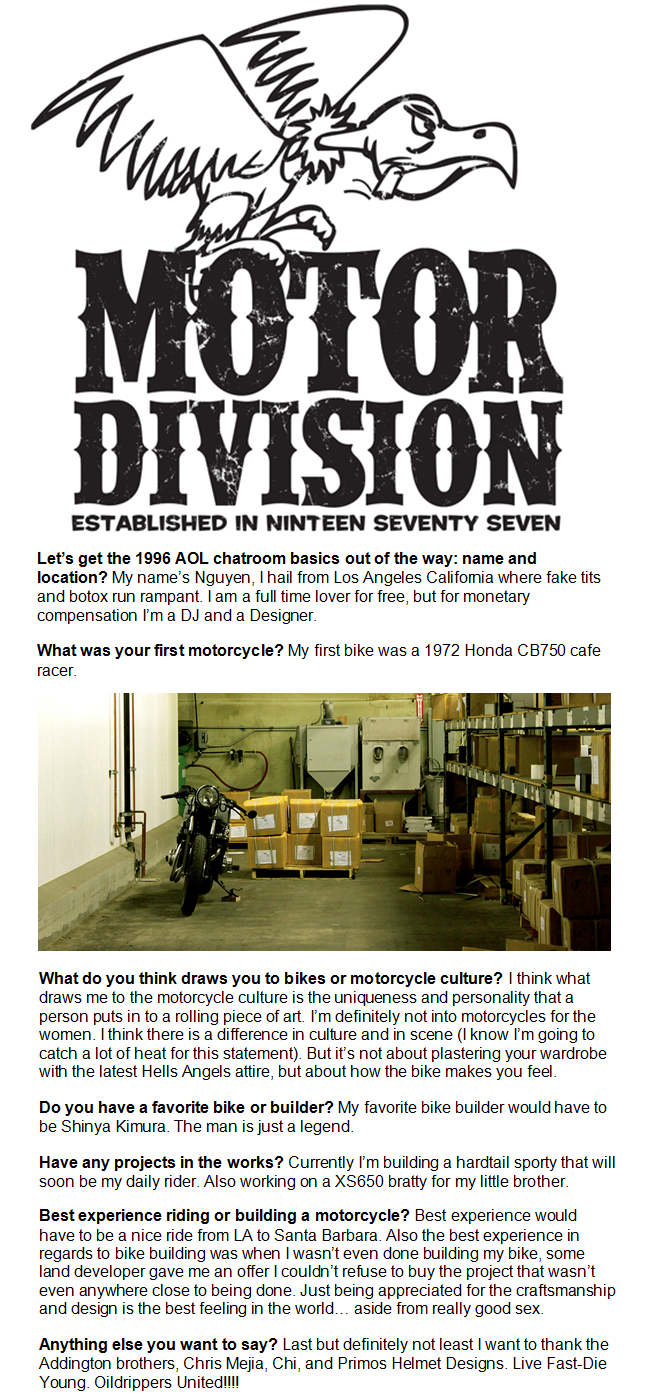 MOTOR DIVISION

ESTABLISHED IN NINTEEN SEVENTY SEVEN

Let's get the 1996 AOL chatroom basics out of the way: name and location? My name's Nguyen, I hail from Los Angeles California where fake tits and botox run rampant. I am a full time lover for free, but for monetary compensation I'm a DJ and a Designer.

What was your first motorcycle? My first bike was a 1972 Honda CB750 cafe racer.

What do you think draws you to bikes or motorcycle culture? I think what draws me to the motorcycle culture is the uniqueness and personality that a person puts in to a rolling piece of art. I'm definitely not into motorcycles for the women. I think there is a difference in culture and in scene (I know I'm going to catch a lot of heat for this statement). But it's not about plastering your wardrobe with the latest Hells Angels attire, but about how the bike makes you feel.

Do you have a favorite bike or builder? My favorite bike builder would have to be Shinya Kimura. The man is just a legend.

Have any projects in the works? Currently I'm building a hardtail sporty that will soon be my daily rider. Also working on a XS650 bratty for my little brother.

Best experience riding or building a motorcycle? Best experience would have to be a nice ride from LA to Santa Barbara. Also the best experience in regards to bike building was when I wasn't even done building my bike, some land developer gave me an offer I couldn't refuse to buy the project that wasn't even anywhere close to being done. Just being appreciated for the craftsmanship and design is the best feeling in the world… aside from really good sex.

Anything else you want to say? Last but definitely not least I want to thank the Addington brothers, Chris Mejia, Chi, and Primos Helmet Designs. Live Fast-Die Young. Oildrippers United!!!!